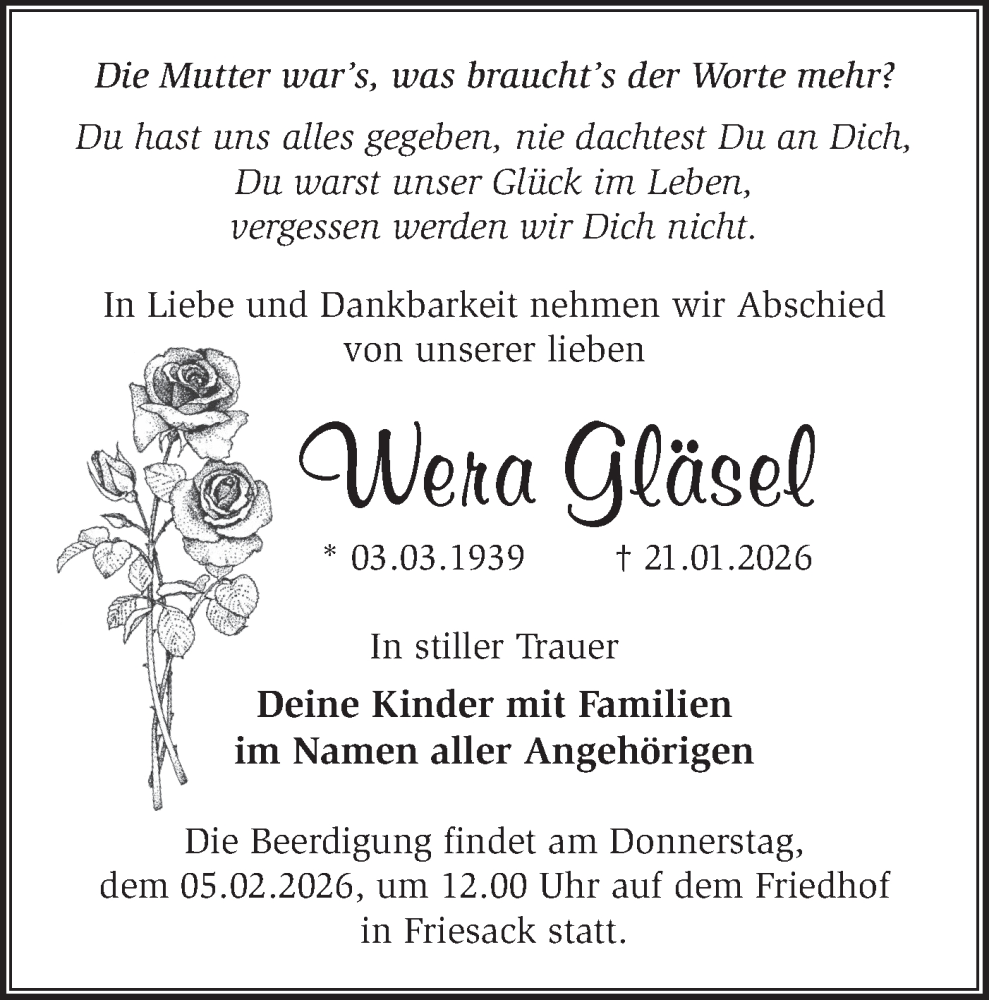 Die Mutter war's, was braucht's der Worte mehr?

Du hast uns alles gegeben, nie dachtest Du an Dich,
Du warst unser Glück im Leben,
vergessen werden wir Dich nicht.

In Liebe und Dankbarkeit nehmen wir Abschied von unserer lieben

Wera Gläsel

* 03.03.1939 † 21.01.2026

In stiller Trauer

Deine Kinder mit Familien
im Namen aller Angehörigen

Die Beerdigung findet am Donnerstag, dem 05.02.2026, um 12.00 Uhr auf dem Friedhof in Friesack statt.